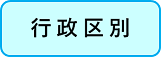 行政区別